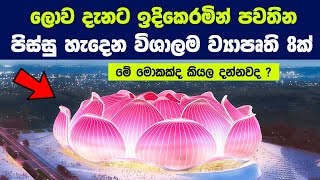 ලොව දැනට ඉදිකෙරමින් පවතින
පිස්සු හැදෙන විශාලම ව්‍යාපෘති 8ක්

මේ මොකක්ද කියල දන්නවද ?